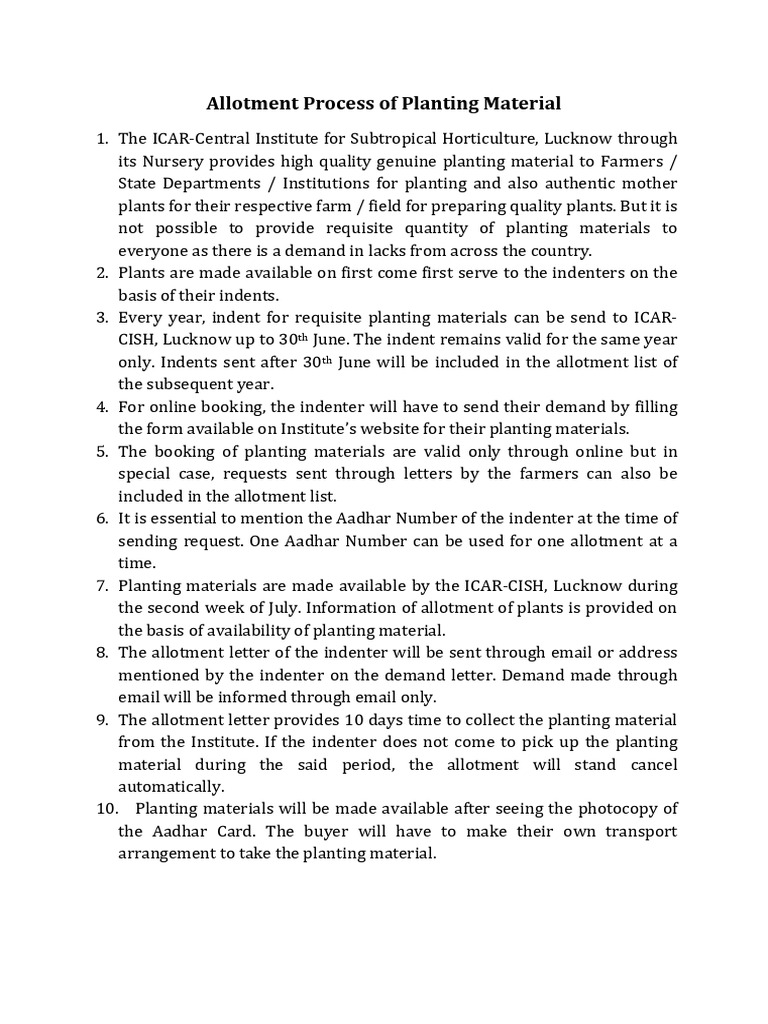 Allotment Process of Planting Material

1. The ICAR-Central Institute for Subtropical Horticulture, Lucknow through its Nursery provides high quality genuine planting material to Farmers / State Departments / Institutions for planting and also authentic mother plants for their respective farm / field for preparing quality plants. But it is not possible to provide requisite quantity of planting materials to everyone as there is a demand in lacks from across the country.
2. Plants are made available on first come first serve to the indenters on the basis of their indents.
3. Every year, indent for requisite planting materials can be send to ICAR-CISH, Lucknow up to 30th June. The indent remains valid for the same year only. Indents sent after 30th June will be included in the allotment list of the subsequent year.
4. For online booking, the indenter will have to send their demand by filling the form available on Institute's website for their planting materials.
5. The booking of planting materials are valid only through online but in special case, requests sent through letters by the farmers can also be included in the allotment list.
6. It is essential to mention the Aadhar Number of the indenter at the time of sending request. One Aadhar Number can be used for one allotment at a time.
7. Planting materials are made available by the ICAR-CISH, Lucknow during the second week of July. Information of allotment of plants is provided on the basis of availability of planting material.
8. The allotment letter of the indenter will be sent through email or address mentioned by the indenter on the demand letter. Demand made through email will be informed through email only.
9. The allotment letter provides 10 days time to collect the planting material from the Institute. If the indenter does not come to pick up the planting material during the said period, the allotment will stand cancel automatically.
10. Planting materials will be made available after seeing the photocopy of the Aadhar Card. The buyer will have to make their own transport arrangement to take the planting material.